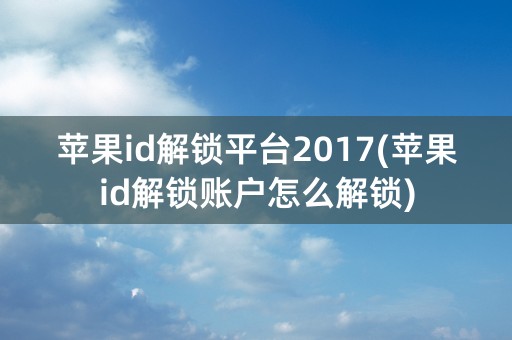 苹果id解锁平台2017(苹果id解锁账户怎么解锁)